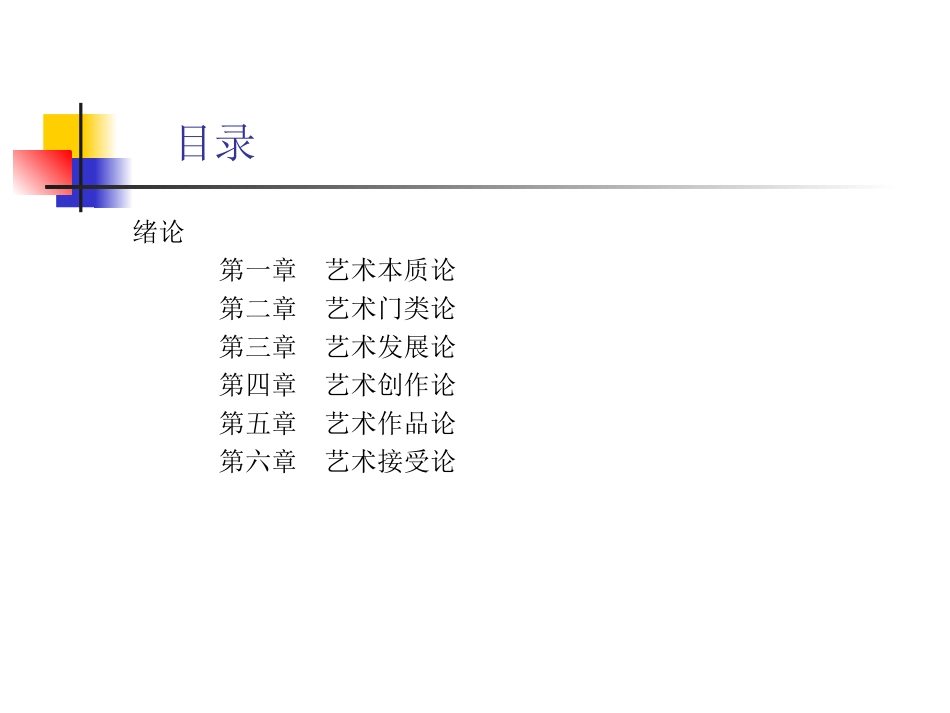 目录

绪论

第一章 艺术本质论
第二章 艺术门类论
第三章 艺术发展论
第四章 艺术创作论
第五章 艺术作品论
第六章 艺术接受论